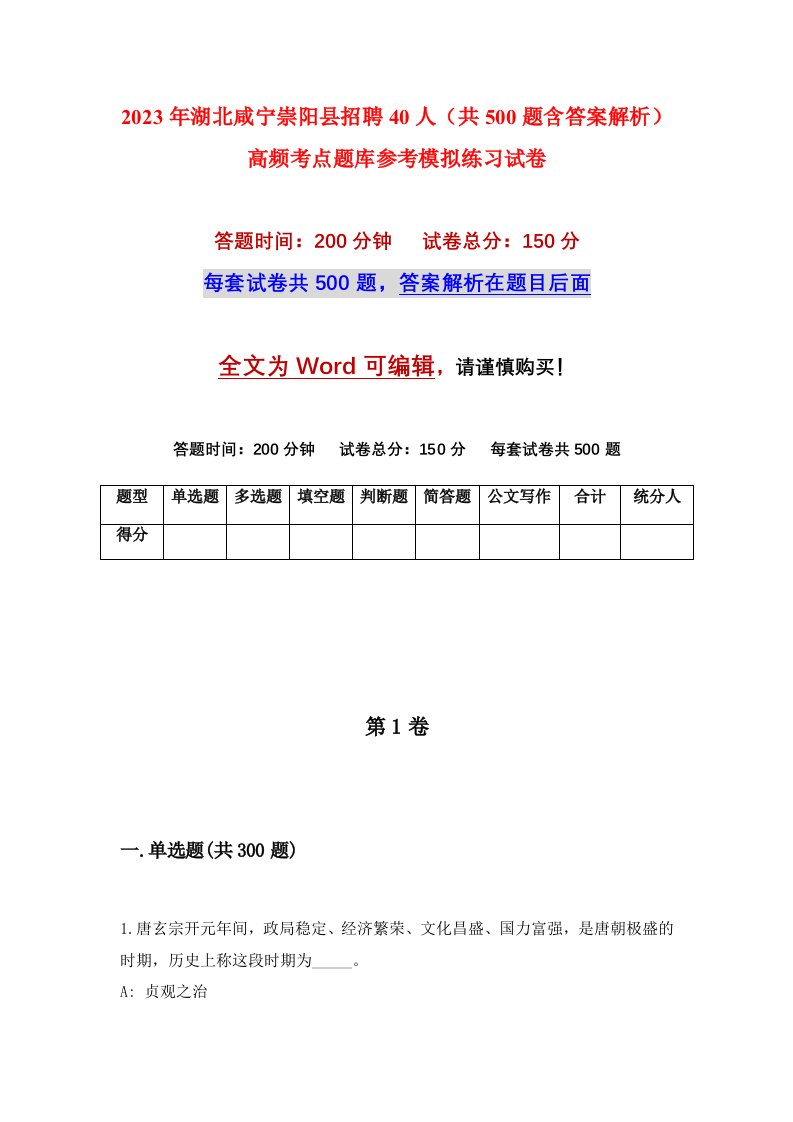 2023年湖北咸宁崇阳县招聘40人（共500题含答案解析）高频考点题库参考模拟练习试卷

答题时间：200分钟　试卷总分：150分

每套试卷共500题，答案解析在题目后面

全文为Word可编辑，请谨慎购买！

答题时间：200分钟　试卷总分：150分　每套试卷共500题

| 题型 | 单选题 | 多选题 | 填空题 | 判断题 | 简答题 | 公文写作 | 合计 | 统分人 |
|---|---|---|---|---|---|---|---|---|
| 得分 | | | | | | | | |

第1卷

一.单选题(共300题)

1.唐玄宗开元年间，政局稳定、经济繁荣、文化昌盛、国力富强，是唐朝极盛的时期，历史上称这段时期为_____。

A: 贞观之治